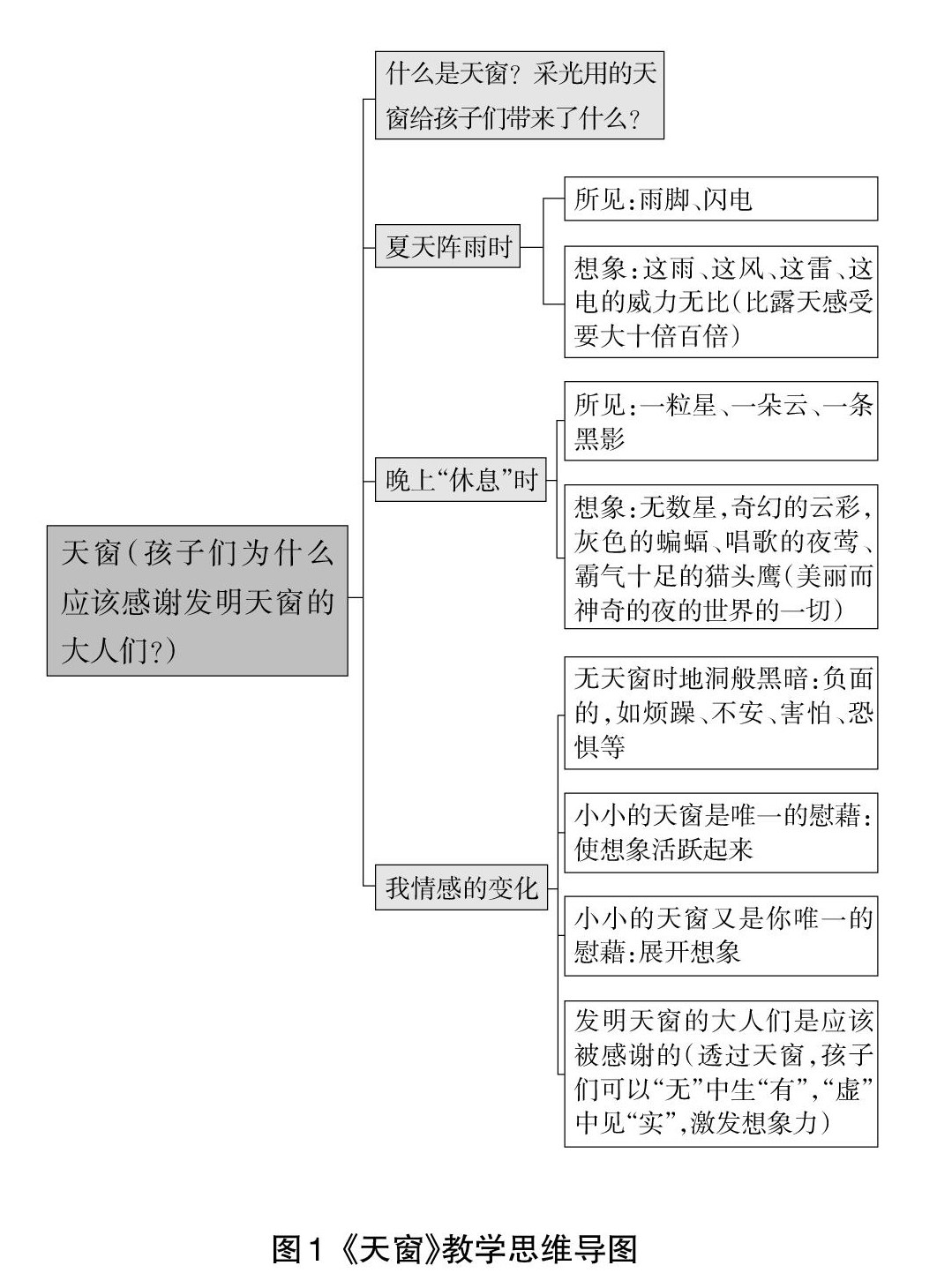 天窗(孩子们为什么应该感谢发明天窗的大人们?)

什么是天窗?采光用的天窗给孩子们带来了什么?

夏天阵雨时

所见:雨脚、闪电

想象:这雨、这风、这雷、这电的威力无比(比露天感受要大十倍百倍)

晚上“休息”时

所见:一粒星、一朵云、一条黑影

想象:无数星,奇幻的云彩,灰色的蝙蝠、唱歌的夜莺、霸气十足的猫头鹰(美丽而神奇的夜的世界的一切)

我情感的变化

无天窗时地洞般黑暗:负面的,如烦躁、不安、害怕、恐惧等

小小的天窗是唯一的慰藉:使想象活跃起来

小小的天窗又是你唯一的慰藉:展开想象

发明天窗的大人们是应该被感谢的(透过天窗,孩子们可以“无”中生“有”,“虚”中见“实”,激发想象力)

图1《天窗》教学思维导图